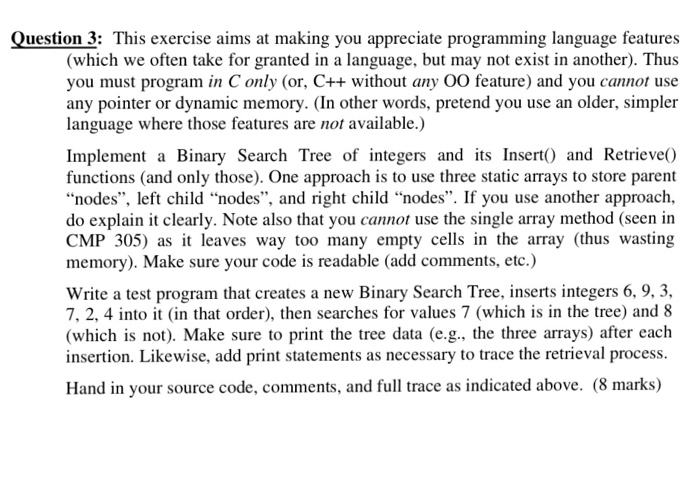 Question 3: This exercise aims at making you appreciate programming language features (which we often take for granted in a language, but may not exist in another). Thus you must program in C only (or, C++ without any OO feature) and you cannot use any pointer or dynamic memory. (In other words, pretend you use an older, simpler language where those features are not available.)

Implement a Binary Search Tree of integers and its Insert() and Retrieve() functions (and only those). One approach is to use three static arrays to store parent "nodes", left child "nodes", and right child "nodes". If you use another approach, do explain it clearly. Note also that you cannot use the single array method (seen in CMP 305) as it leaves way too many empty cells in the array (thus wasting memory). Make sure your code is readable (add comments, etc.)

Write a test program that creates a new Binary Search Tree, inserts integers 6, 9, 3, 7, 2, 4 into it (in that order), then searches for values 7 (which is in the tree) and 8 (which is not). Make sure to print the tree data (e.g., the three arrays) after each insertion. Likewise, add print statements as necessary to trace the retrieval process.

Hand in your source code, comments, and full trace as indicated above. (8 marks)